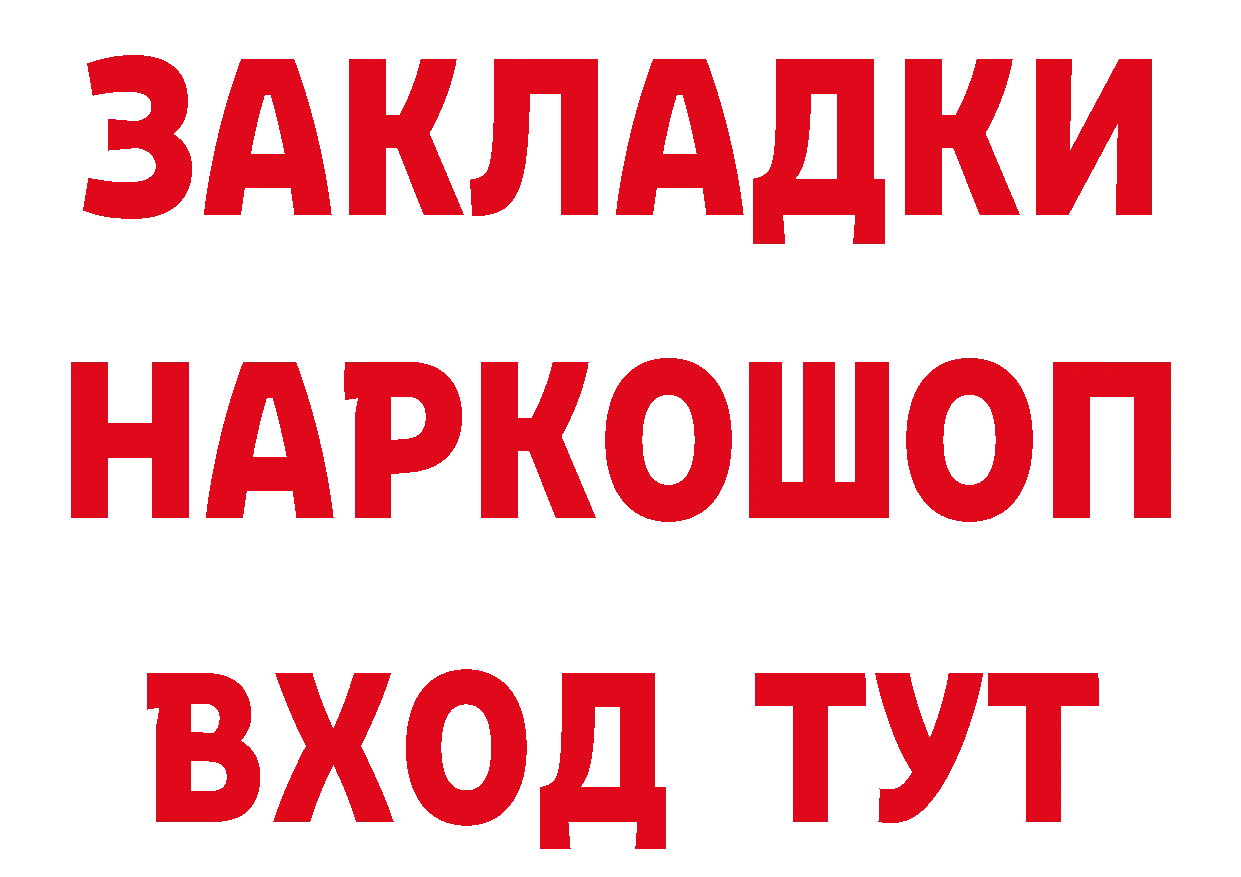 ЗАКЛАДКИ
НАРКОШОП
ВХОД ТУТ